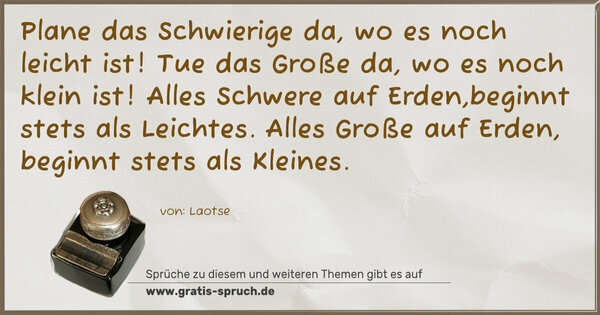 Plane das Schwierige da, wo es noch leicht ist! Tue das Große da, wo es noch klein ist! Alles Schwere auf Erden,beginnt stets als Leichtes. Alles Große auf Erden, beginnt stets als Kleines.

von: Laotse

Sprüche zu diesem und weiteren Themen gibt es auf
www.gratis-spruch.de